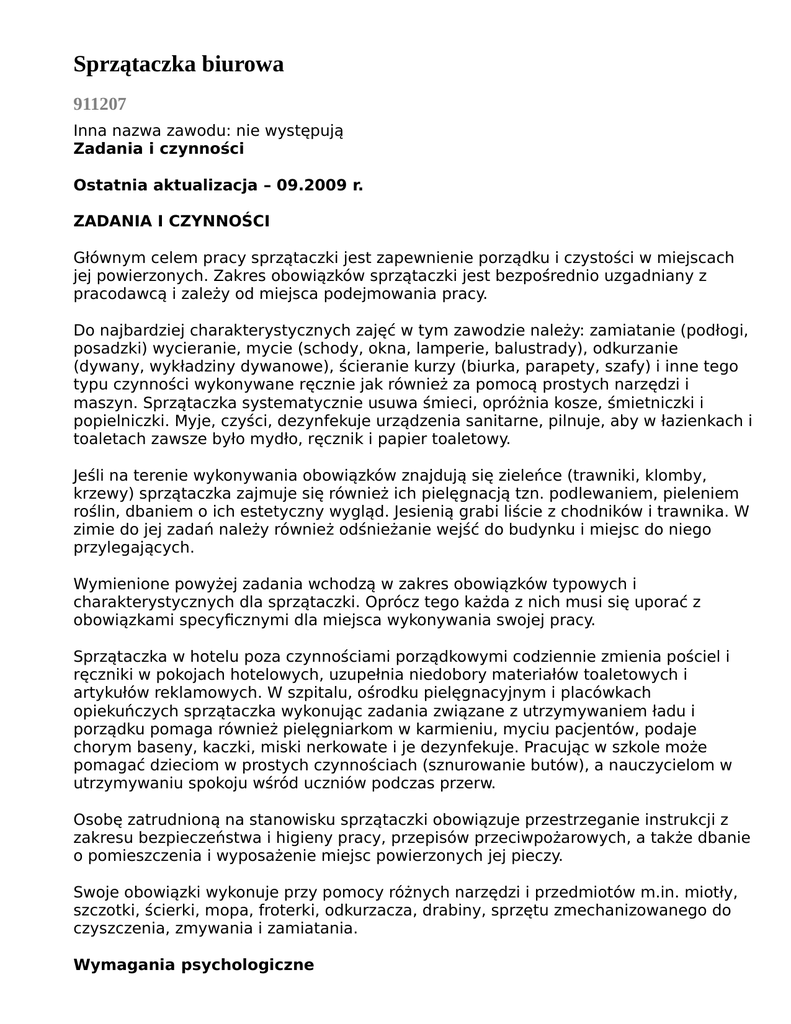 Sprzątaczka biurowa

911207

Inna nazwa zawodu: nie występują
Zadania i czynności

Ostatnia aktualizacja – 09.2009 r.

ZADANIA I CZYNNOŚCI

Głównym celem pracy sprzątaczki jest zapewnienie porządku i czystości w miejscach jej powierzonych. Zakres obowiązków sprzątaczki jest bezpośrednio uzgadniany z pracodawcą i zależy od miejsca podejmowania pracy.

Do najbardziej charakterystycznych zajęć w tym zawodzie należy: zamiatanie (podłogi, posadzki) wycieranie, mycie (schody, okna, lamperie, balustrady), odkurzanie (dywany, wykładziny dywanowe), ścieranie kurzy (biurka, parapety, szafy) i inne tego typu czynności wykonywane ręcznie jak również za pomocą prostych narzędzi i maszyn. Sprzątaczka systematycznie usuwa śmieci, opróżnia kosze, śmietniczki i popielniczki. Myje, czyści, dezynfekuje urządzenia sanitarne, pilnuje, aby w łazienkach i toaletach zawsze było mydło, ręcznik i papier toaletowy.

Jeśli na terenie wykonywania obowiązków znajdują się zieleńce (trawniki, klomby, krzewy) sprzątaczka zajmuje się również ich pielęgnacją tzn. podlewaniem, pieleniem roślin, dbaniem o ich estetyczny wygląd. Jesienią grabi liście z chodników i trawnika. W zimie do jej zadań należy również odśnieżanie wejść do budynku i miejsc do niego przylegających.

Wymienione powyżej zadania wchodzą w zakres obowiązków typowych i charakterystycznych dla sprzątaczki. Oprócz tego każda z nich musi się uporać z obowiązkami specyficznymi dla miejsca wykonywania swojej pracy.

Sprzątaczka w hotelu poza czynnościami porządkowymi codziennie zmienia pościel i ręczniki w pokojach hotelowych, uzupełnia niedobory materiałów toaletowych i artykułów reklamowych. W szpitalu, ośrodku pielęgnacyjnym i placówkach opiekuńczych sprzątaczka wykonując zadania związane z utrzymywaniem ładu i porządku pomaga również pielęgniarkom w karmieniu, myciu pacjentów, podaje chorym baseny, kaczki, miski nerkowate i je dezynfekuje. Pracując w szkole może pomagać dzieciom w prostych czynnościach (sznurowanie butów), a nauczycielom w utrzymywaniu spokoju wśród uczniów podczas przerw.

Osobę zatrudnioną na stanowisku sprzątaczki obowiązuje przestrzeganie instrukcji z zakresu bezpieczeństwa i higieny pracy, przepisów przeciwpożarowych, a także dbanie o pomieszczenia i wyposażenie miejsc powierzonych jej pieczy.

Swoje obowiązki wykonuje przy pomocy różnych narzędzi i przedmiotów m.in. miotły, szczotki, ścierki, mopa, froterki, odkurzacza, drabiny, sprzętu zmechanizowanego do czyszczenia, zmywania i zamiatania.

Wymagania psychologiczne